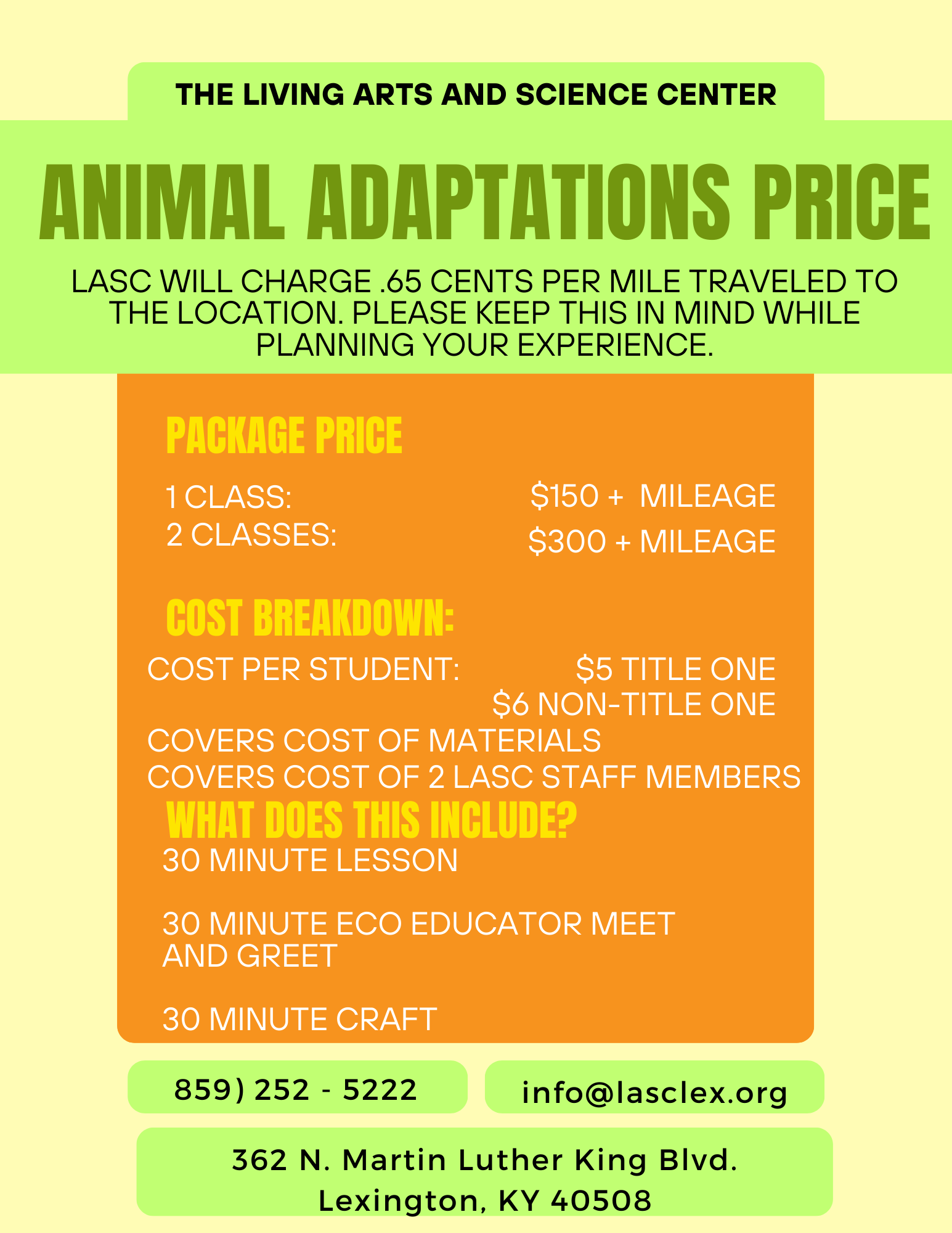 THE LIVING ARTS AND SCIENCE CENTER

ANIMAL ADAPTATIONS PRICE

LASC WILL CHARGE .65 CENTS PER MILE TRAVELED TO THE LOCATION. PLEASE KEEP THIS IN MIND WHILE PLANNING YOUR EXPERIENCE.

PACKAGE PRICE

1 CLASS: $150 + MILEAGE
2 CLASSES: $300 + MILEAGE

COST BREAKDOWN:

COST PER STUDENT: $5 TITLE ONE
$6 NON-TITLE ONE
COVERS COST OF MATERIALS
COVERS COST OF 2 LASC STAFF MEMBERS

WHAT DOES THIS INCLUDE?

30 MINUTE LESSON

30 MINUTE ECO EDUCATOR MEET AND GREET

30 MINUTE CRAFT

859) 252 - 5222

info@lasclex.org

362 N. Martin Luther King Blvd.
Lexington, KY 40508